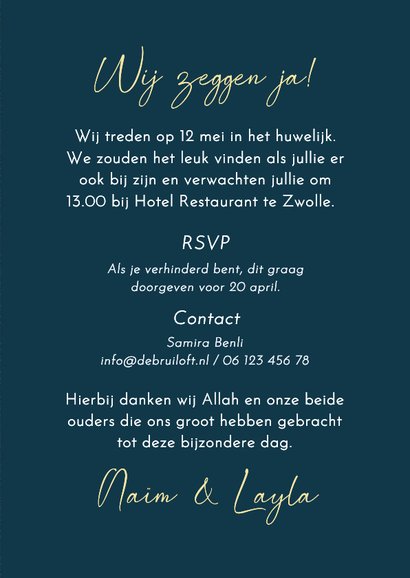 Wij zeggen ja!

Wij treden op 12 mei in het huwelijk. We zouden het leuk vinden als jullie er ook bij zijn en verwachten jullie om 13.00 bij Hotel Restaurant te Zwolle.

RSVP

Als je verhinderd bent, dit graag doorgeven voor 20 april.

Contact

Samira Benli
info@debruiloft.nl / 06 123 456 78

Hierbij danken wij Allah en onze beide ouders die ons groot hebben gebracht tot deze bijzondere dag.

Naim & Layla